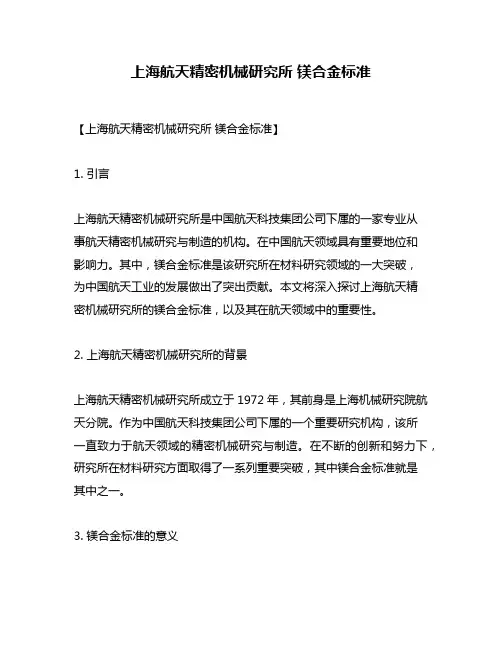 上海航天精密机械研究所 镁合金标准

【上海航天精密机械研究所 镁合金标准】

1. 引言

上海航天精密机械研究所是中国航天科技集团公司下属的一家专业从事航天精密机械研究与制造的机构。在中国航天领域具有重要地位和影响力。其中，镁合金标准是该研究所在材料研究领域的一大突破，为中国航天工业的发展做出了突出贡献。本文将深入探讨上海航天精密机械研究所的镁合金标准，以及其在航天领域中的重要性。

2. 上海航天精密机械研究所的背景

上海航天精密机械研究所成立于 1972 年，其前身是上海机械研究院航天分院。作为中国航天科技集团公司下属的一个重要研究机构，该所一直致力于航天领域的精密机械研究与制造。在不断的创新和努力下，研究所在材料研究方面取得了一系列重要突破，其中镁合金标准就是其中之一。

3. 镁合金标准的意义